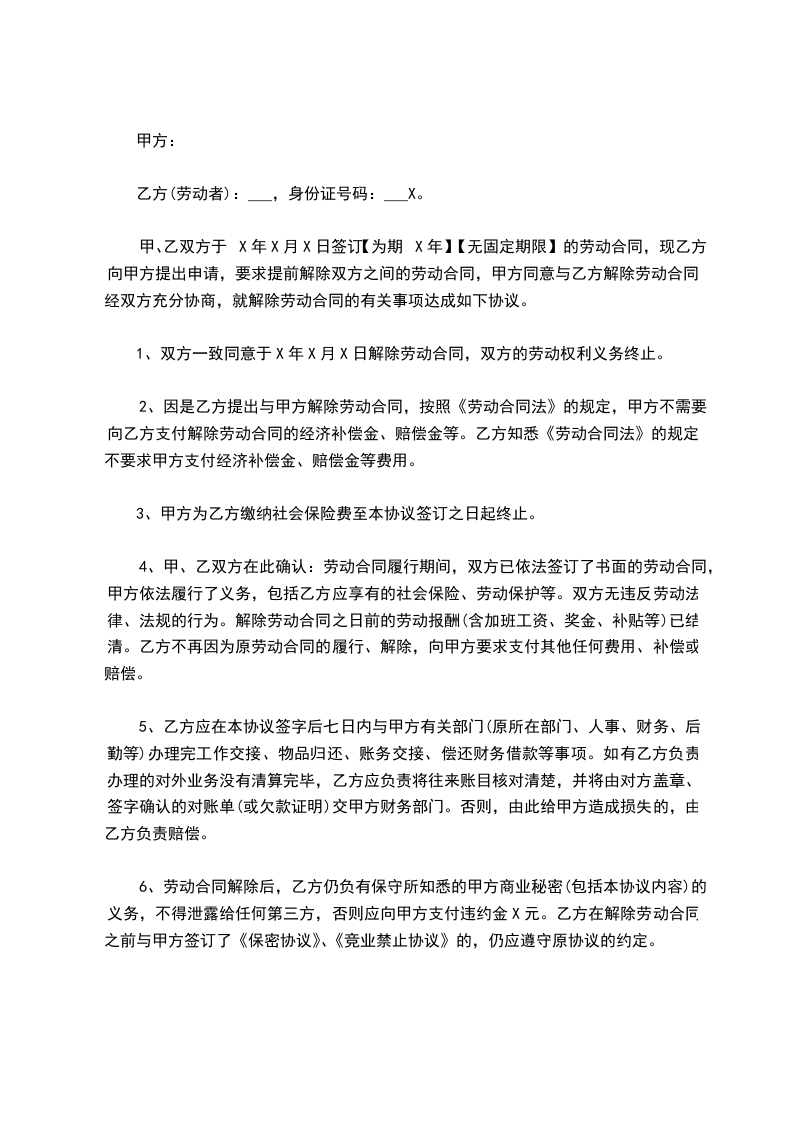 甲方：

乙方(劳动者)：___，身份证号码：___X。

甲、乙双方于 X年X月X日签订【为期 X年】【无固定期限】的劳动合同，现乙方向甲方提出申请，要求提前解除双方之间的劳动合同，甲方同意与乙方解除劳动合同经双方充分协商，就解除劳动合同的有关事项达成如下协议。

1、双方一致同意于X年X月X日解除劳动合同，双方的劳动权利义务终止。

2、因是乙方提出与甲方解除劳动合同，按照《劳动合同法》的规定，甲方不需要向乙方支付解除劳动合同的经济补偿金、赔偿金等。乙方知悉《劳动合同法》的规定不要求甲方支付经济补偿金、赔偿金等费用。

3、甲方为乙方缴纳社会保险费至本协议签订之日起终止。

4、甲、乙双方在此确认：劳动合同履行期间，双方已依法签订了书面的劳动合同，甲方依法履行了义务，包括乙方应享有的社会保险、劳动保护等。双方无违反劳动法律、法规的行为。解除劳动合同之日前的劳动报酬(含加班工资、奖金、补贴等)已结清。乙方不再因为原劳动合同的履行、解除，向甲方要求支付其他任何费用、补偿或赔偿。

5、乙方应在本协议签字后七日内与甲方有关部门(原所在部门、人事、财务、后勤等)办理完工作交接、物品归还、账务交接、偿还财务借款等事项。如有乙方负责办理的对外业务没有清算完毕，乙方应负责将往来账目核对清楚，并将由对方盖章、签字确认的对账单(或欠款证明)交甲方财务部门。否则，由此给甲方造成损失的，由乙方负责赔偿。

6、劳动合同解除后，乙方仍负有保守所知悉的甲方商业秘密(包括本协议内容)的义务，不得泄露给任何第三方，否则应向甲方支付违约金X元。乙方在解除劳动合同之前与甲方签订了《保密协议》、《竞业禁止协议》的，仍应遵守原协议的约定。